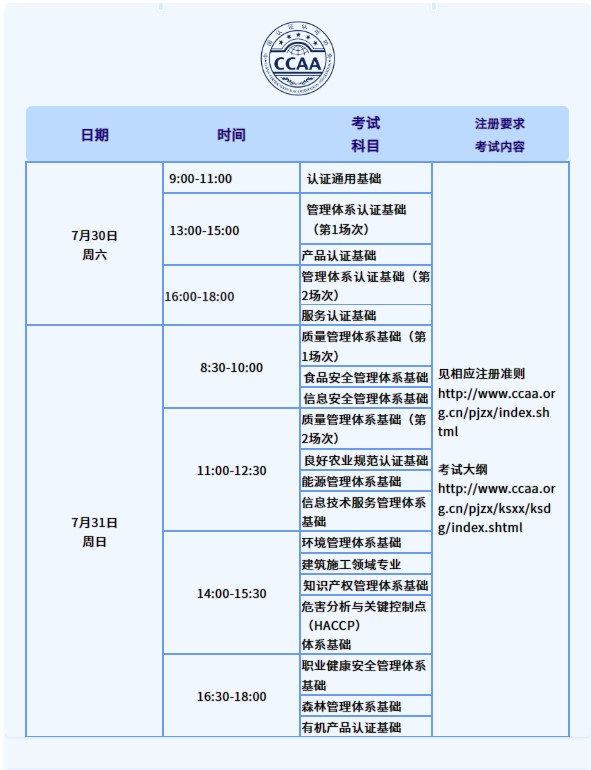 CCAA

| 日期 | 时间 | 考试科目 | 注册要求 考试内容 |
|---|---|---|---|
| 7月30日 周六 | 9:00-11:00 | 认证通用基础 | 见相应注册准则 http://www.ccaa.org.cn/pjzx/index.shtml 考试大纲 http://www.ccaa.org.cn/pjzx/ksxx/ksdg/index.shtml |
| | 13:00-15:00 | 管理体系认证基础（第1场次） | |
| | | 产品认证基础 | |
| | 16:00-18:00 | 管理体系认证基础（第2场次） | |
| | | 服务认证基础 | |
| 7月31日 周日 | 8:30-10:00 | 质量管理体系基础（第1场次） | |
| | | 食品安全管理体系基础 | |
| | | 信息安全管理体系基础 | |
| | 11:00-12:30 | 质量管理体系基础（第2场次） | |
| | | 良好农业规范认证基础 | |
| | | 能源管理体系基础 | |
| | | 信息技术服务管理体系基础 | |
| | 14:00-15:30 | 环境管理体系基础 | |
| | | 建筑施工领域专业 | |
| | | 知识产权管理体系基础 | |
| | | 危害分析与关键控制点（HACCP）体系基础 | |
| | 16:30-18:00 | 职业健康安全管理体系基础 | |
| | | 森林管理体系基础 | |
| | | 有机产品认证基础 | |